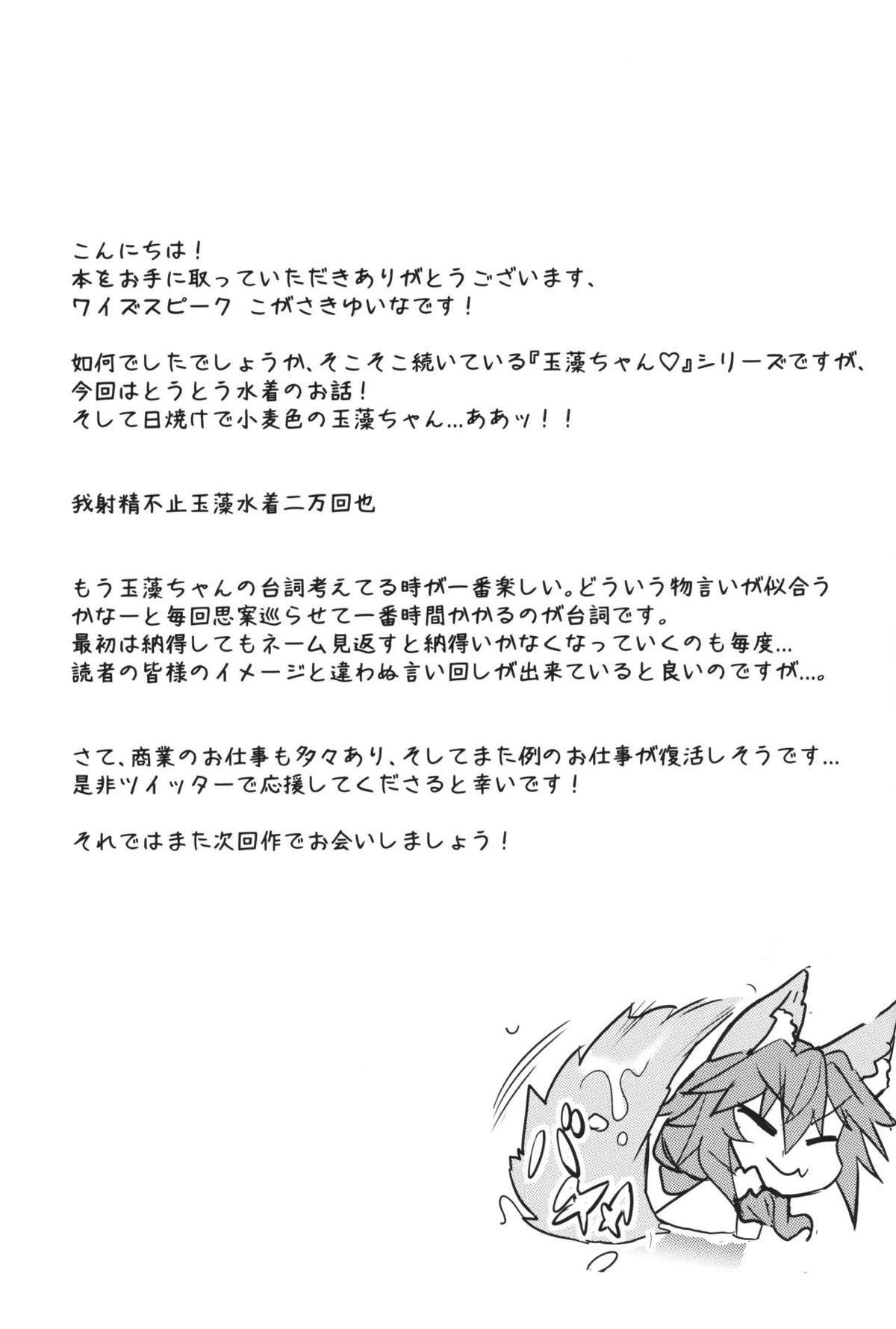 こんにちは！
本をお手に取っていただきありがとうございます、
ワイズスピーク こがさきゆいなです！

如何でしたでしょうか、そこそこ続いている『玉藻ちゃん♡』シリーズですが、
今回はとうとう水着のお話！
そして日焼けで小麦色の玉藻ちゃん…ああッ！！

我射精不止玉藻水着二万回也

もう玉藻ちゃんの台詞考えてる時が一番楽しい。どういう物言いが似合うかなーと毎回思案巡らせて一番時間かかるのが台詞です。
最初は納得してもネーム見返すと納得いかなくなっていくのも毎度…
読者の皆様のイメージと違わぬ言い回しが出来ていると良いのですが…。

さて、商業のお仕事も多々あり、そしてまた例のお仕事が復活しそうです…
是非ツイッターで応援してくださると幸いです！

それではまた次回作でお会いしましょう！